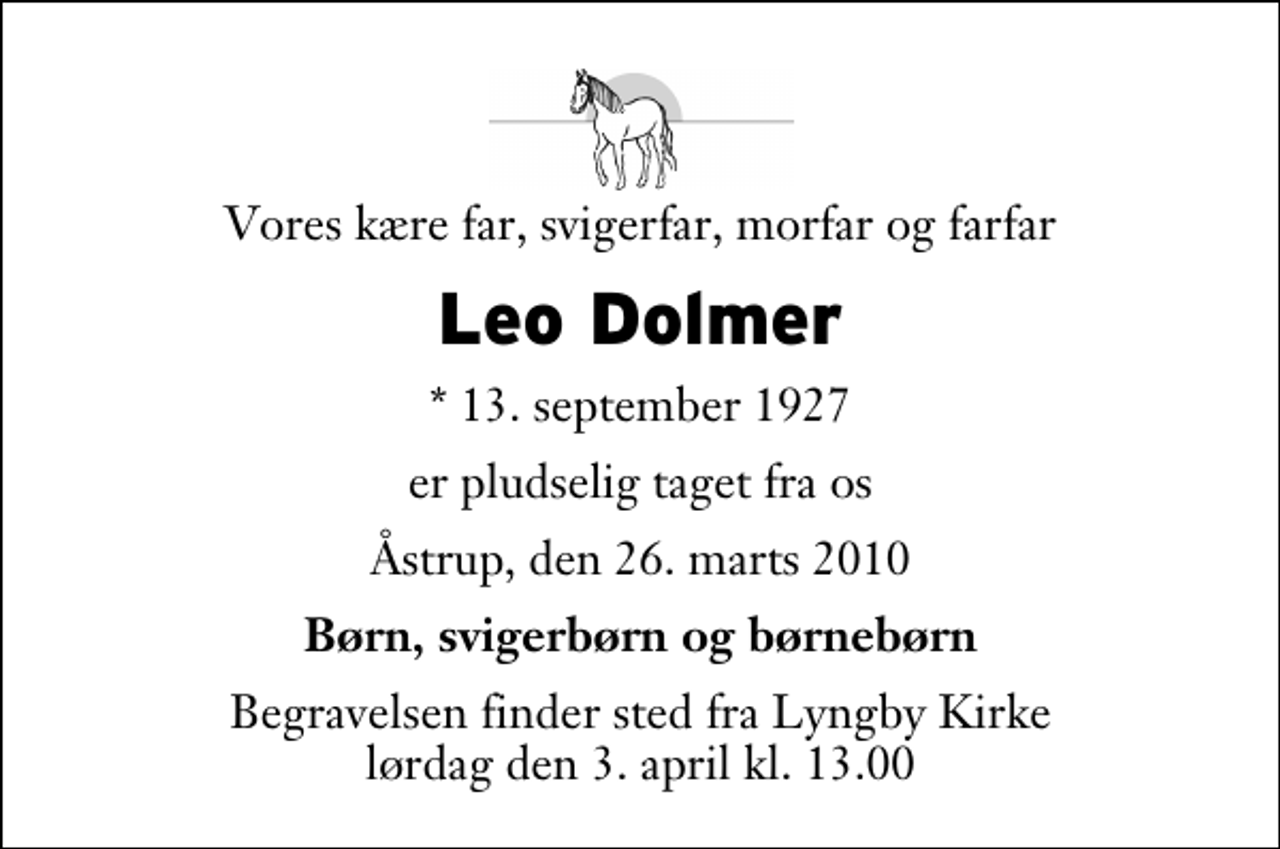 Vores kære far, svigerfar, morfar og farfar

Leo Dolmer

* 13. september 1927

er pludselig taget fra os

Åstrup, den 26. marts 2010

Børn, svigerbørn og børnebørn

Begravelsen finder sted fra Lyngby Kirke
lørdag den 3. april kl. 13.00